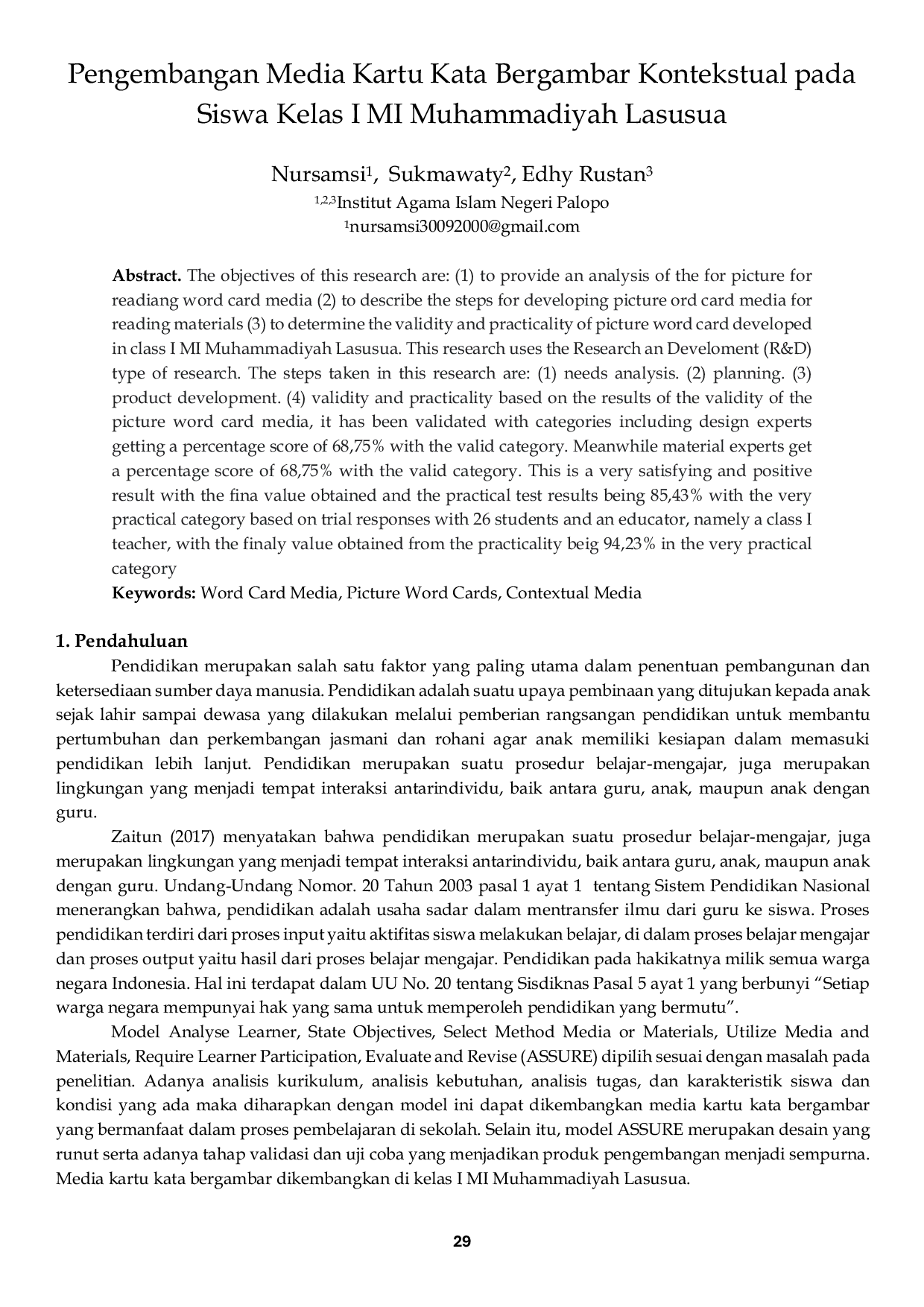 Pengembangan Media Kartu Kata Bergambar Kontekstual pada Siswa Kelas I MI Muhammadiyah Lasusua

Nursamsi$^{1}$, Sukmawaty$^{2}$, Edhy Rustan$^{3}$
$^{1,2,3}$Institut Agama Islam Negeri Palopo
$^{1}$nursamsi30092000@gmail.com

Abstract. The objectives of this research are: (1) to provide an analysis of the for picture for readiang word card media (2) to describe the steps for developing picture ord card media for reading materials (3) to determine the validity and practicality of picture word card developed in class I MI Muhammadiyah Lasusua. This research uses the Research an Develoment (R&D) type of research. The steps taken in this research are: (1) needs analysis. (2) planning. (3) product development. (4) validity and practicality based on the results of the validity of the picture word card media, it has been validated with categories including design experts getting a percentage score of 68,75% with the valid category. Meanwhile material experts get a percentage score of 68,75% with the valid category. This is a very satisfying and positive result with the fina value obtained and the practical test results being 85,43% with the very practical category based on trial responses with 26 students and an educator, namely a class I teacher, with the finaly value obtained from the practicality beig 94,23% in the very practical category

Keywords: Word Card Media, Picture Word Cards, Contextual Media

1. Pendahuluan

Pendidikan merupakan salah satu faktor yang paling utama dalam penentuan pembangunan dan ketersediaan sumber daya manusia. Pendidikan adalah suatu upaya pembinaan yang ditujukan kepada anak sejak lahir sampai dewasa yang dilakukan melalui pemberian rangsangan pendidikan untuk membantu pertumbuhan dan perkembangan jasmani dan rohani agar anak memiliki kesiapan dalam memasuki pendidikan lebih lanjut. Pendidikan merupakan suatu prosedur belajar-mengajar, juga merupakan lingkungan yang menjadi tempat interaksi antarindividu, baik antara guru, anak, maupun anak dengan guru.

Zaitun (2017) menyatakan bahwa pendidikan merupakan suatu prosedur belajar-mengajar, juga merupakan lingkungan yang menjadi tempat interaksi antarindividu, baik antara guru, anak, maupun anak dengan guru. Undang-Undang Nomor. 20 Tahun 2003 pasal 1 ayat 1 tentang Sistem Pendidikan Nasional menerangkan bahwa, pendidikan adalah usaha sadar dalam mentransfer ilmu dari guru ke siswa. Proses pendidikan terdiri dari proses input yaitu aktifitas siswa melakukan belajar, di dalam proses belajar mengajar dan proses output yaitu hasil dari proses belajar mengajar. Pendidikan pada hakikatnya milik semua warga negara Indonesia. Hal ini terdapat dalam UU No. 20 tentang Sisdiknas Pasal 5 ayat 1 yang berbunyi "Setiap warga negara mempunyai hak yang sama untuk memperoleh pendidikan yang bermutu".

Model Analyse Learner, State Objectives, Select Method Media or Materials, Utilize Media and Materials, Require Learner Participation, Evaluate and Revise (ASSURE) dipilih sesuai dengan masalah pada penelitian. Adanya analisis kurikulum, analisis kebutuhan, analisis tugas, dan karakteristik siswa dan kondisi yang ada maka diharapkan dengan model ini dapat dikembangkan media kartu kata bergambar yang bermanfaat dalam proses pembelajaran di sekolah. Selain itu, model ASSURE merupakan desain yang runut serta adanya tahap validasi dan uji coba yang menjadikan produk pengembangan menjadi sempurna. Media kartu kata bergambar dikembangkan di kelas I MI Muhammadiyah Lasusua.

29